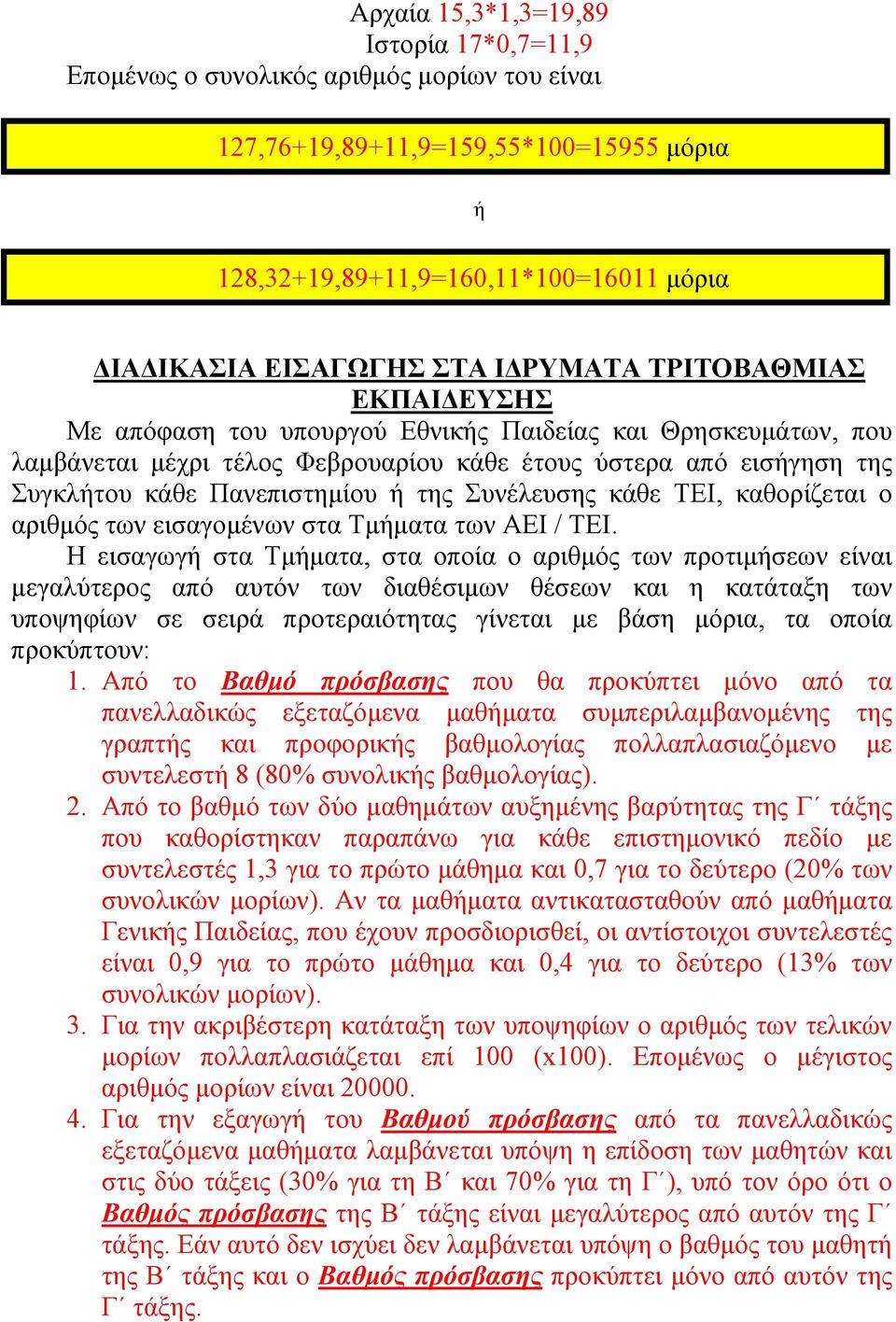 Αρχαία 15,3*1,3=19,89
Ιστορία 17*0,7=11,9
Επομένως ο συνολικός αριθμός μορίων του είναι

127,76+19,89+11,9=159,55*100=15955 μόρια

ή

128,32+19,89+11,9=160,11*100=16011 μόρια

ΔΙΑΔΙΚΑΣΙΑ ΕΙΣΑΓΩΓΗΣ ΣΤΑ ΙΔΡΥΜΑΤΑ ΤΡΙΤΟΒΑΘΜΙΑΣ ΕΚΠΑΙΔΕΥΣΗΣ

Με απόφαση του υπουργού Εθνικής Παιδείας και Θρησκευμάτων, που λαμβάνεται μέχρι τέλος Φεβρουαρίου κάθε έτους ύστερα από εισήγηση της Συγκλήτου κάθε Πανεπιστημίου ή της Συνέλευσης κάθε ΤΕΙ, καθορίζεται ο αριθμός των εισαγομένων στα Τμήματα των ΑΕΙ / ΤΕΙ.

Η εισαγωγή στα Τμήματα, στα οποία ο αριθμός των προτιμήσεων είναι μεγαλύτερος από αυτόν των διαθέσιμων θέσεων και η κατάταξη των υποψηφίων σε σειρά προτεραιότητας γίνεται με βάση μόρια, τα οποία προκύπτουν:

1. Από το Βαθμό πρόσβασης που θα προκύπτει μόνο από τα πανελλαδικώς εξεταζόμενα μαθήματα συμπεριλαμβανομένης της γραπτής και προφορικής βαθμολογίας πολλαπλασιαζόμενο με συντελεστή 8 (80% συνολικής βαθμολογίας).
2. Από το βαθμό των δύο μαθημάτων αυξημένης βαρύτητας της Γ΄ τάξης που καθορίστηκαν παραπάνω για κάθε επιστημονικό πεδίο με συντελεστές 1,3 για το πρώτο μάθημα και 0,7 για το δεύτερο (20% των συνολικών μορίων). Αν τα μαθήματα αντικατασταθούν από μαθήματα Γενικής Παιδείας, που έχουν προσδιορισθεί, οι αντίστοιχοι συντελεστές είναι 0,9 για το πρώτο μάθημα και 0,4 για το δεύτερο (13% των συνολικών μορίων).
3. Για την ακριβέστερη κατάταξη των υποψηφίων ο αριθμός των τελικών μορίων πολλαπλασιάζεται επί 100 (x100). Επομένως ο μέγιστος αριθμός μορίων είναι 20000.
4. Για την εξαγωγή του Βαθμού πρόσβασης από τα πανελλαδικώς εξεταζόμενα μαθήματα λαμβάνεται υπόψη η επίδοση των μαθητών και στις δύο τάξεις (30% για τη Β΄ και 70% για τη Γ΄), υπό τον όρο ότι ο Βαθμός πρόσβασης της Β΄ τάξης είναι μεγαλύτερος από αυτόν της Γ΄ τάξης. Εάν αυτό δεν ισχύει δεν λαμβάνεται υπόψη ο βαθμός του μαθητή της Β΄ τάξης και ο Βαθμός πρόσβασης προκύπτει μόνο από αυτόν της Γ΄ τάξης.